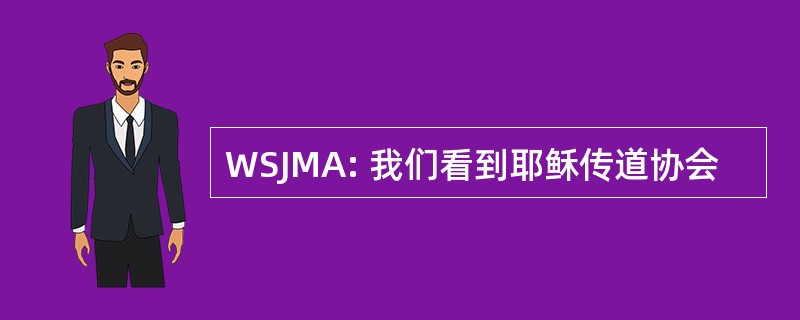 WSJMA: 我们看到耶稣传道协会